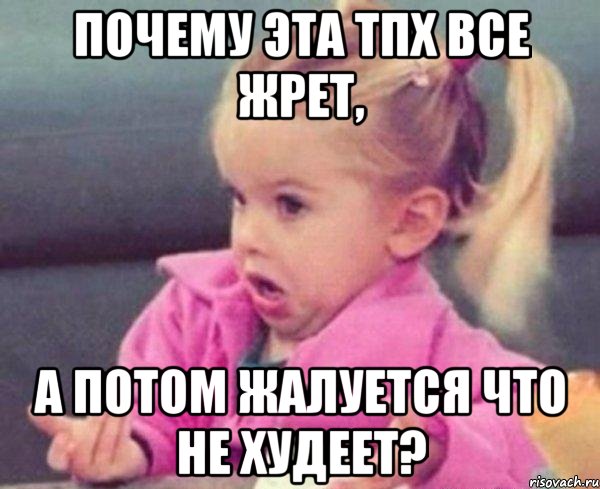 ПОЧЕМУ ЭТА ТПХ ВСЕ ЖРЕТ,

А ПОТОМ ЖАЛУЕТСЯ ЧТО НЕ ХУДЕЕТ?

risovach.ru